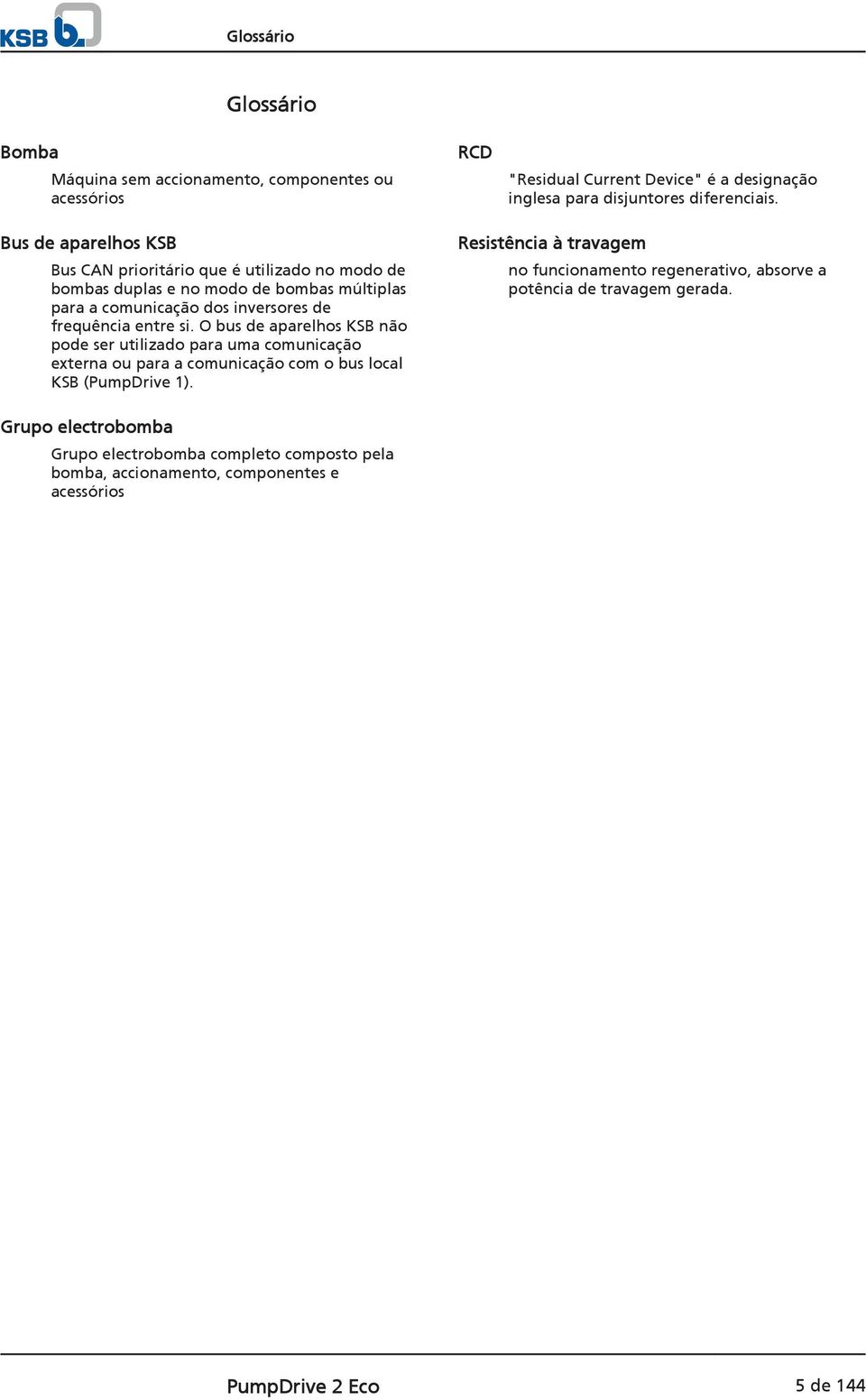 KSB

Glossário

Glossário

Bomba

Máquina sem accionamento, componentes ou acessórios

Bus de aparelhos KSB

Bus CAN prioritário que é utilizado no modo de bombas duplas e no modo de bombas múltiplas para a comunicação dos inversores de frequência entre si. O bus de aparelhos KSB não pode ser utilizado para uma comunicação externa ou para a comunicação com o bus local KSB (PumpDrive 1).

Grupo electrobomba

Grupo electrobomba completo composto pela bomba, accionamento, componentes e acessórios

RCD

"Residual Current Device" é a designação inglesa para disjuntores diferenciais.

Resistência à travagem

no funcionamento regenerativo, absorve a potência de travagem gerada.

PumpDrive 2 Eco

5 de 144